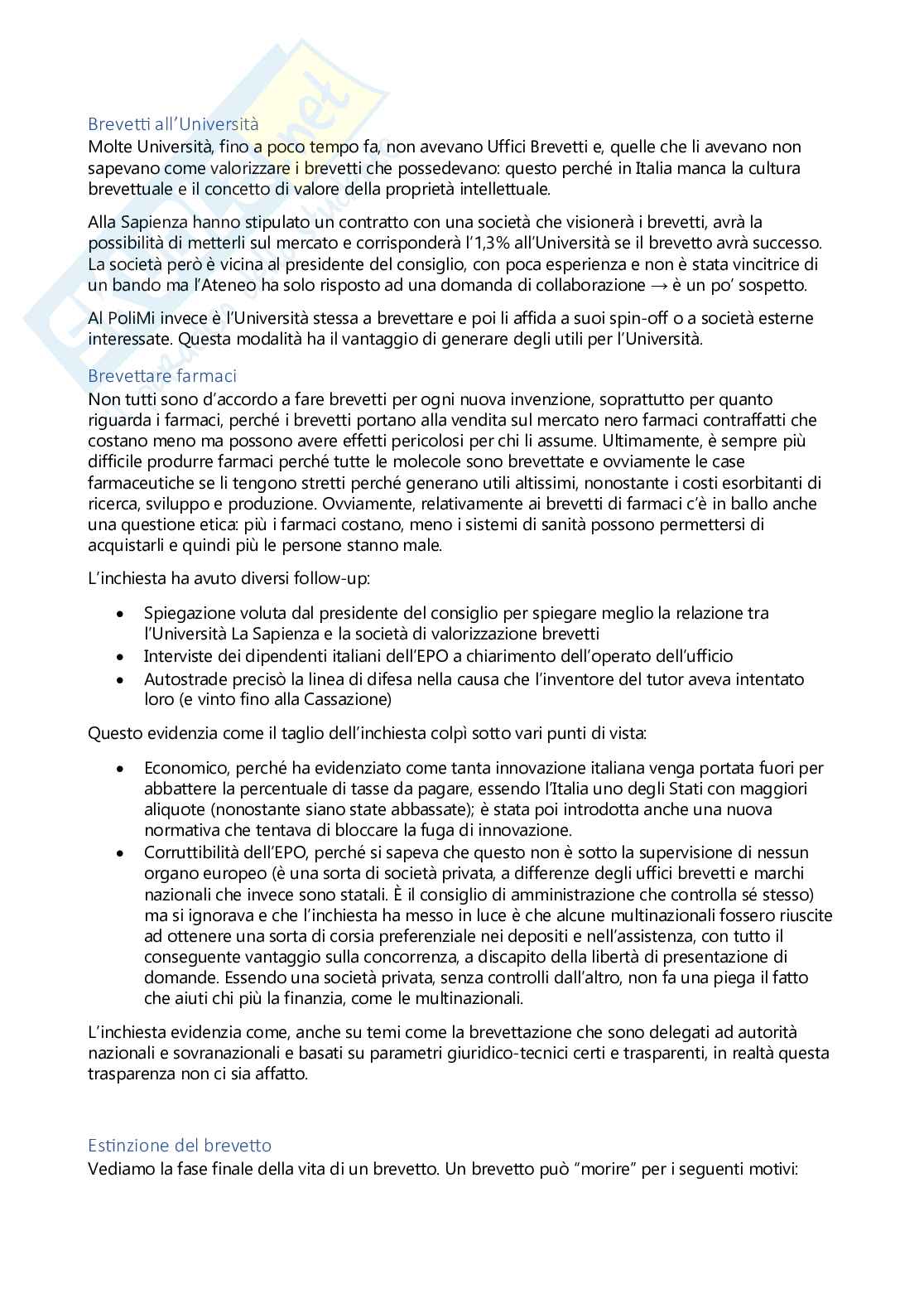 Brevetti all'Università

Molte Università, fino a poco tempo fa, non avevano Uffici Brevetti e, quelle che li avevano non sapevano come valorizzare i brevetti che possedevano: questo perché in Italia manca la cultura brevettuale e il concetto di valore della proprietà intellettuale.

Alla Sapienza hanno stipulato un contratto con una società che visionerà i brevetti, avrà la possibilità di metterli sul mercato e corrisponderà l'1,3% all'Università se il brevetto avrà successo. La società però è vicina al presidente del consiglio, con poca esperienza e non è stata vincitrice di un bando ma l'Ateneo ha solo risposto ad una domanda di collaborazione → è un po' sospetto.

Al PoliMi invece è l'Università stessa a brevettare e poi li affida a suoi spin-off o a società esterne interessate. Questa modalità ha il vantaggio di generare degli utili per l'Università.

Brevettare farmaci

Non tutti sono d'accordo a fare brevetti per ogni nuova invenzione, soprattutto per quanto riguarda i farmaci, perché i brevetti portano alla vendita sul mercato nero farmaci contraffatti che costano meno ma possono avere effetti pericolosi per chi li assume. Ultimamente, è sempre più difficile produrre farmaci perché tutte le molecole sono brevettate e ovviamente le case farmaceutiche se li tengono stretti perché generano utili altissimi, nonostante i costi esorbitanti di ricerca, sviluppo e produzione. Ovviamente, relativamente ai brevetti di farmaci c'è in ballo anche una questione etica: più i farmaci costano, meno i sistemi di sanità possono permettersi di acquistarli e quindi più le persone stanno male.

L'inchiesta ha avuto diversi follow-up:

• Spiegazione voluta dal presidente del consiglio per spiegare meglio la relazione tra l'Università La Sapienza e la società di valorizzazione brevetti
• Interviste dei dipendenti italiani dell'EPO a chiarimento dell'operato dell'ufficio
• Autostrade precisò la linea di difesa nella causa che l'inventore del tutor aveva intentato loro (e vinto fino alla Cassazione)

Questo evidenzia come il taglio dell'inchiesta colpì sotto vari punti di vista:

• Economico, perché ha evidenziato come tanta innovazione italiana venga portata fuori per abbattere la percentuale di tasse da pagare, essendo l'Italia uno degli Stati con maggiori aliquote (nonostante siano state abbassate); è stata poi introdotta anche una nuova normativa che tentava di bloccare la fuga di innovazione.
• Corruttibilità dell'EPO, perché si sapeva che questo non è sotto la supervisione di nessun organo europeo (è una sorta di società privata, a differenze degli uffici brevetti e marchi nazionali che invece sono statali. È il consiglio di amministrazione che controlla sé stesso) ma si ignorava e che l'inchiesta ha messo in luce è che alcune multinazionali fossero riuscite ad ottenere una sorta di corsia preferenziale nei depositi e nell'assistenza, con tutto il conseguente vantaggio sulla concorrenza, a discapito della libertà di presentazione di domande. Essendo una società privata, senza controlli dall'altro, non fa una piega il fatto che aiuti chi più la finanzia, come le multinazionali.

L'inchiesta evidenzia come, anche su temi come la brevettazione che sono delegati ad autorità nazionali e sovranazionali e basati su parametri giuridico-tecnici certi e trasparenti, in realtà questa trasparenza non ci sia affatto.

Estinzione del brevetto

Vediamo la fase finale della vita di un brevetto. Un brevetto può "morire" per i seguenti motivi: